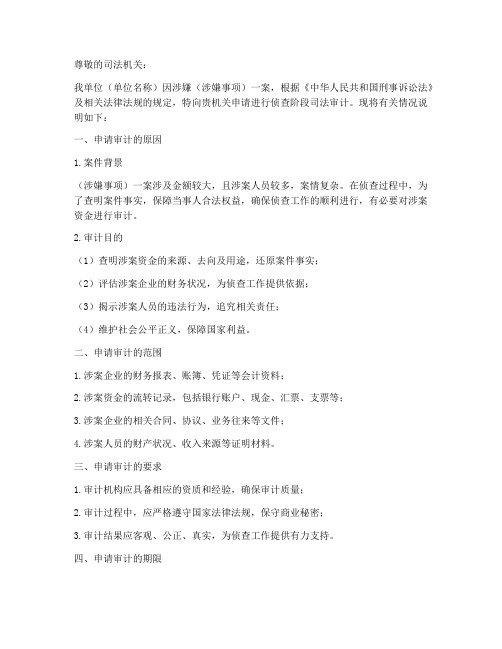 尊敬的司法机关：

我单位（单位名称）因涉嫌（涉嫌事项）一案，根据《中华人民共和国刑事诉讼法》及相关法律法规的规定，特向贵机关申请进行侦查阶段司法审计。现将有关情况说明如下：

一、申请审计的原因

1. 案件背景

（涉嫌事项）一案涉及金额较大，且涉案人员较多，案情复杂。在侦查过程中，为了查明案件事实，保障当事人合法权益，确保侦查工作的顺利进行，有必要对涉案资金进行审计。

2. 审计目的

（1）查明涉案资金的来源、去向及用途，还原案件事实；

（2）评估涉案企业的财务状况，为侦查工作提供依据；

（3）揭示涉案人员的违法行为，追究相关责任；

（4）维护社会公平正义，保障国家利益。

二、申请审计的范围

1. 涉案企业的财务报表、账簿、凭证等会计资料；

2. 涉案资金的流转记录，包括银行账户、现金、汇票、支票等；

3. 涉案企业的相关合同、协议、业务往来等文件；

4. 涉案人员的财产状况、收入来源等证明材料。

三、申请审计的要求

1. 审计机构应具备相应的资质和经验，确保审计质量；

2. 审计过程中，应严格遵守国家法律法规，保守商业秘密；

3. 审计结果应客观、公正、真实，为侦查工作提供有力支持。

四、申请审计的期限